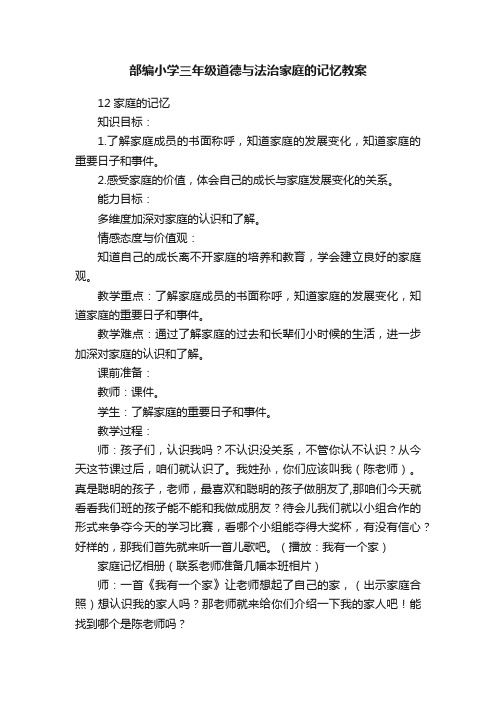 部编小学三年级道德与法治家庭的记忆教案

12 家庭的记忆

知识目标：

1.了解家庭成员的书面称呼，知道家庭的发展变化，知道家庭的重要日子和事件。

2.感受家庭的价值，体会自己的成长与家庭发展变化的关系。

能力目标：

多维度加深对家庭的认识和了解。

情感态度与价值观：

知道自己的成长离不开家庭的培养和教育，学会建立良好的家庭观。

教学重点：了解家庭成员的书面称呼，知道家庭的发展变化，知道家庭的重要日子和事件。

教学难点：通过了解家庭的过去和长辈们小时候的生活，进一步加深对家庭的认识和了解。

课前准备：

教师：课件。

学生：了解家庭的重要日子和事件。

教学过程：

师：孩子们，认识我吗？不认识没关系，不管你认不认识？从今天这节课过后，咱们就认识了。我姓孙，你们应该叫我（陈老师）。真是聪明的孩子，老师，最喜欢和聪明的孩子做朋友了,那咱们今天就看看我们班的孩子能不能和我做成朋友？待会儿我们就以小组合作的形式来争夺今天的学习比赛，看哪个小组能夺得大奖杯，有没有信心？好样的，那我们首先就来听一首儿歌吧。（播放：我有一个家）

家庭记忆相册（联系老师准备几幅本班相片）

师：一首《我有一个家》让老师想起了自己的家，（出示家庭合照）想认识我的家人吗？那老师就来给你们介绍一下我的家人吧！能找到哪个是陈老师吗？